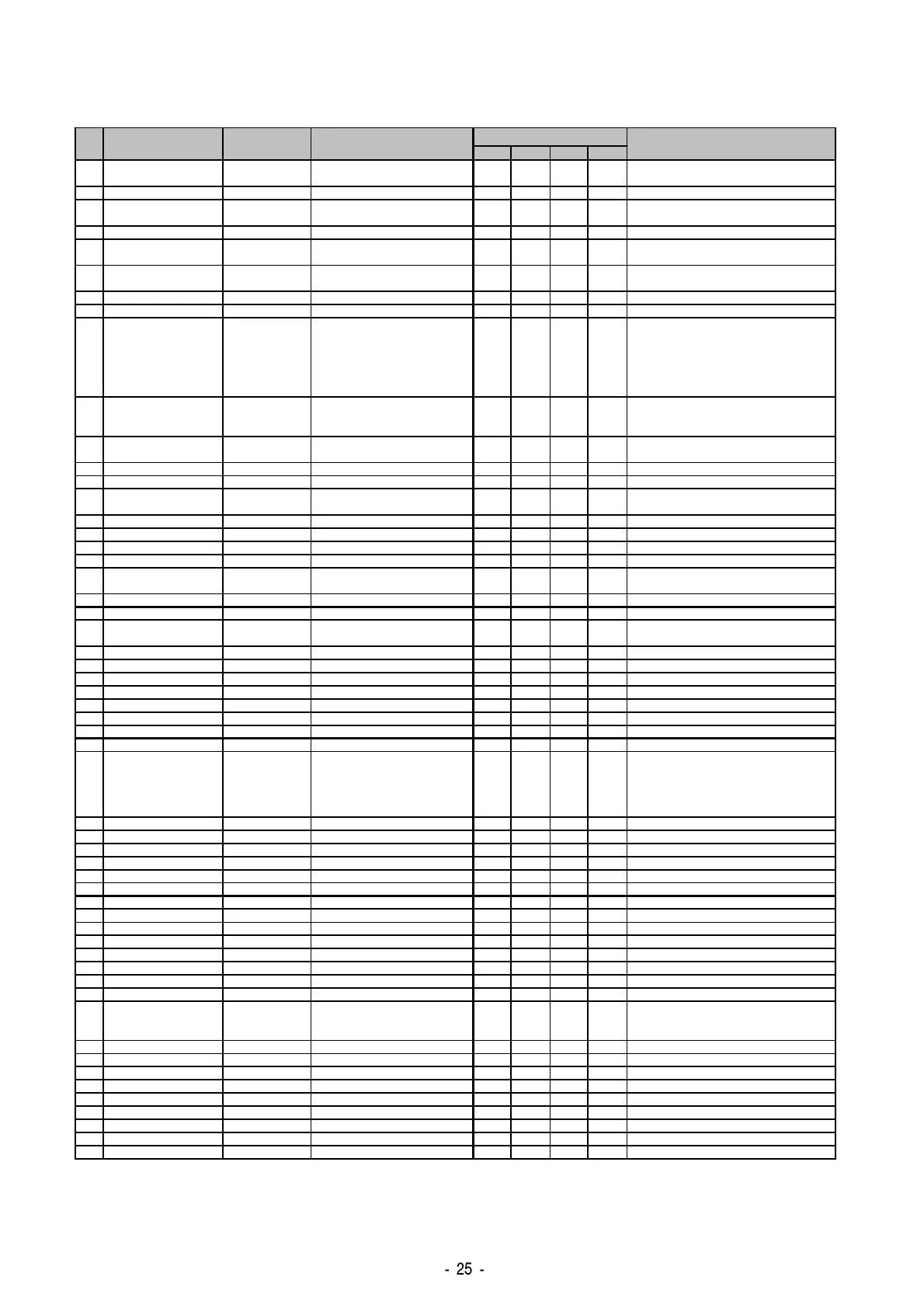 - 25 -